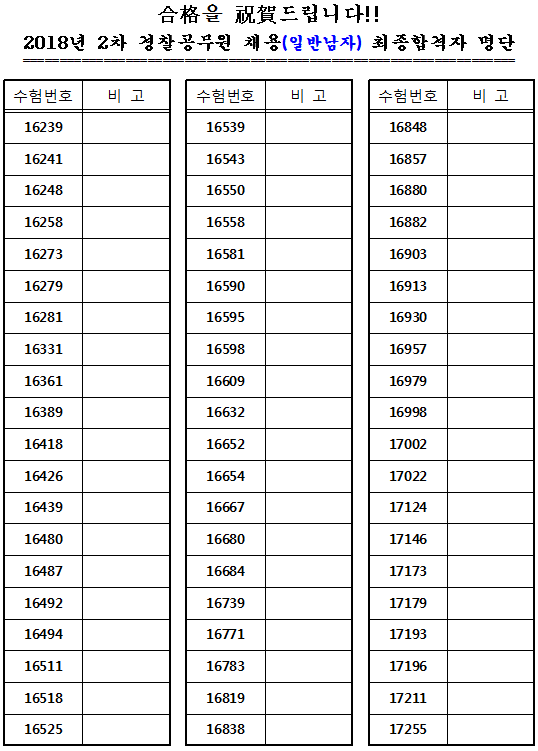 合格을 祝賀드립니다!!

2018년 2차 경찰공무원 채용(일반남자) 최종합격자 명단

| 수험번호 | 비 고 |
|---|---|
| 16239 | |
| 16241 | |
| 16248 | |
| 16258 | |
| 16273 | |
| 16279 | |
| 16281 | |
| 16331 | |
| 16361 | |
| 16389 | |
| 16418 | |
| 16426 | |
| 16439 | |
| 16480 | |
| 16487 | |
| 16492 | |
| 16494 | |
| 16511 | |
| 16518 | |
| 16525 | |

| 수험번호 | 비 고 |
|---|---|
| 16539 | |
| 16543 | |
| 16550 | |
| 16558 | |
| 16581 | |
| 16590 | |
| 16595 | |
| 16598 | |
| 16609 | |
| 16632 | |
| 16652 | |
| 16654 | |
| 16667 | |
| 16680 | |
| 16684 | |
| 16739 | |
| 16771 | |
| 16783 | |
| 16819 | |
| 16838 | |

| 수험번호 | 비 고 |
|---|---|
| 16848 | |
| 16857 | |
| 16880 | |
| 16882 | |
| 16903 | |
| 16913 | |
| 16930 | |
| 16957 | |
| 16979 | |
| 16998 | |
| 17002 | |
| 17022 | |
| 17124 | |
| 17146 | |
| 17173 | |
| 17179 | |
| 17193 | |
| 17196 | |
| 17211 | |
| 17255 | |